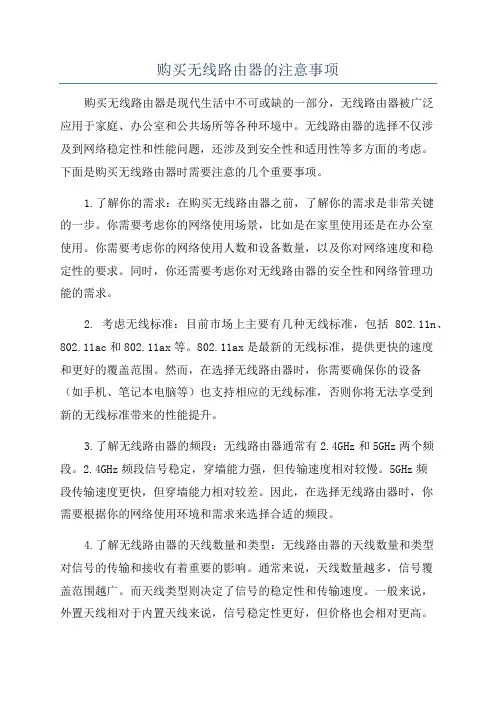 购买无线路由器的注意事项

购买无线路由器是现代生活中不可或缺的一部分，无线路由器被广泛应用于家庭、办公室和公共场所等各种环境中。无线路由器的选择不仅涉及到网络稳定性和性能问题，还涉及到安全性和适用性等多方面的考虑。下面是购买无线路由器时需要注意的几个重要事项。

1.了解你的需求：在购买无线路由器之前，了解你的需求是非常关键的一步。你需要考虑你的网络使用场景，比如是在家里使用还是在办公室使用。你需要考虑你的网络使用人数和设备数量，以及你对网络速度和稳定性的要求。同时，你还需要考虑你对无线路由器的安全性和网络管理功能的需求。

2. 考虑无线标准：目前市场上主要有几种无线标准，包括 802.11n、802.11ac 和 802.11ax 等。802.11ax 是最新的无线标准，提供更快的速度和更好的覆盖范围。然而，在选择无线路由器时，你需要确保你的设备（如手机、笔记本电脑等）也支持相应的无线标准，否则你将无法享受到新的无线标准带来的性能提升。

3.了解无线路由器的频段：无线路由器通常有 2.4GHz 和 5GHz 两个频段。2.4GHz 频段信号稳定，穿墙能力强，但传输速度相对较慢。5GHz 频段传输速度更快，但穿墙能力相对较差。因此，在选择无线路由器时，你需要根据你的网络使用环境和需求来选择合适的频段。

4.了解无线路由器的天线数量和类型：无线路由器的天线数量和类型对信号的传输和接收有着重要的影响。通常来说，天线数量越多，信号覆盖范围越广。而天线类型则决定了信号的稳定性和传输速度。一般来说，外置天线相对于内置天线来说，信号稳定性更好，但价格也会相对更高。